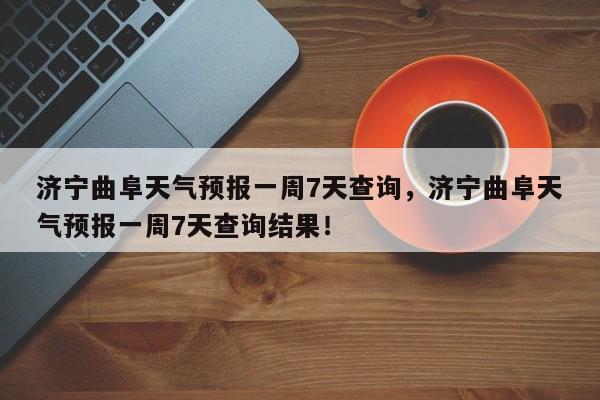 济宁曲阜天气预报一周7天查询，济宁曲阜天气预报一周7天查询结果！